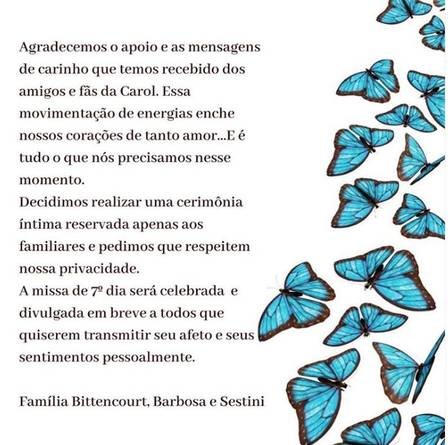 Agradecemos o apoio e as mensagens de carinho que temos recebido dos amigos e fãs da Carol. Essa movimentação de energias enche nossos corações de tanto amor...E é tudo o que nós precisamos nesse momento.
Decidimos realizar uma cerimônia íntima reservada apenas aos familiares e pedimos que respeitem nossa privacidade.
A missa de 7º dia será celebrada e divulgada em breve a todos que quiserem transmitir seu afeto e seus sentimentos pessoalmente.

Família Bittencourt, Barbosa e Sestini